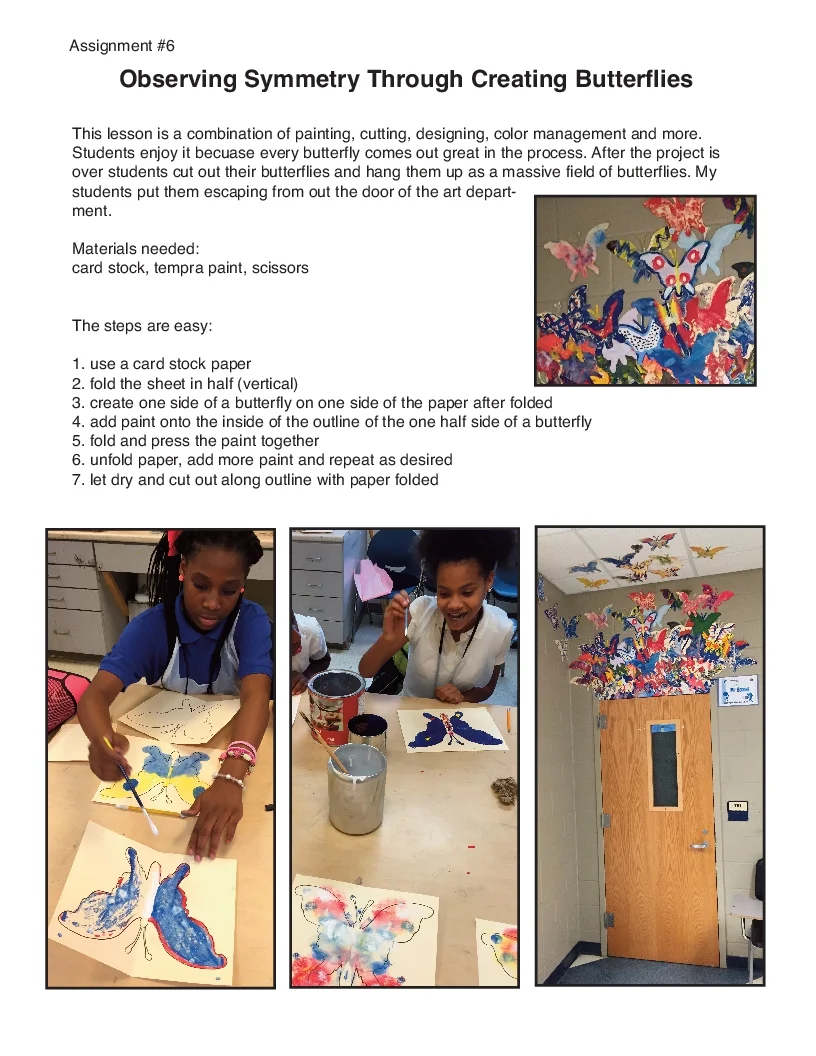 Assignment #6

Observing Symmetry Through Creating Butterflies

This lesson is a combination of painting, cutting, designing, color management and more. Students enjoy it becuase every butterfly comes out great in the process. After the project is over students cut out their butterflies and hang them up as a massive field of butterflies. My students put them escaping from out the door of the art department.

Materials needed:
card stock, tempra paint, scissors

The steps are easy:

1. use a card stock paper
2. fold the sheet in half (vertical)
3. create one side of a butterfly on one side of the paper after folded
4. add paint onto the inside of the outline of the one half side of a butterfly
5. fold and press the paint together
6. unfold paper, add more paint and repeat as desired
7. let dry and cut out along outline with paper folded